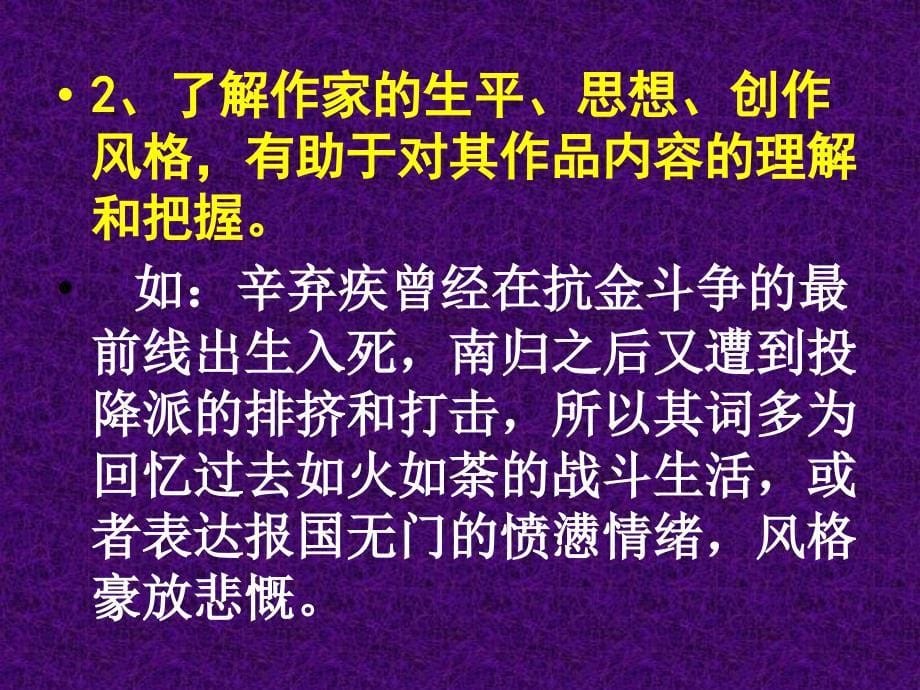 • 2、了解作家的生平、思想、创作风格，有助于对其作品内容的理解和把握。

• 如：辛弃疾曾经在抗金斗争的最前线出生入死，南归之后又遭到投降派的排挤和打击，所以其词多为回忆过去如火如荼的战斗生活，或者表达报国无门的愤懑情绪，风格豪放悲慨。